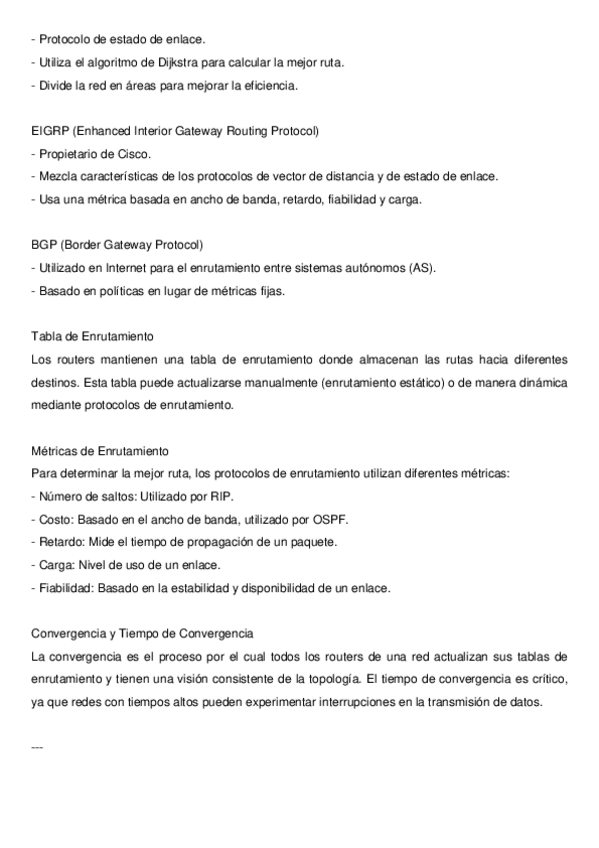 - Protocolo de estado de enlace.
- Utiliza el algoritmo de Dijkstra para calcular la mejor ruta.
- Divide la red en áreas para mejorar la eficiencia.

EIGRP (Enhanced Interior Gateway Routing Protocol)
- Propietario de Cisco.
- Mezcla características de los protocolos de vector de distancia y de estado de enlace.
- Usa una métrica basada en ancho de banda, retardo, fiabilidad y carga.

BGP (Border Gateway Protocol)
- Utilizado en Internet para el enrutamiento entre sistemas autónomos (AS).
- Basado en políticas en lugar de métricas fijas.

Tabla de Enrutamiento
Los routers mantienen una tabla de enrutamiento donde almacenan las rutas hacia diferentes destinos. Esta tabla puede actualizarse manualmente (enrutamiento estático) o de manera dinámica mediante protocolos de enrutamiento.

Métricas de Enrutamiento
Para determinar la mejor ruta, los protocolos de enrutamiento utilizan diferentes métricas:
- Número de saltos: Utilizado por RIP.
- Costo: Basado en el ancho de banda, utilizado por OSPF.
- Retardo: Mide el tiempo de propagación de un paquete.
- Carga: Nivel de uso de un enlace.
- Fiabilidad: Basado en la estabilidad y disponibilidad de un enlace.

Convergencia y Tiempo de Convergencia
La convergencia es el proceso por el cual todos los routers de una red actualizan sus tablas de enrutamiento y tienen una visión consistente de la topología. El tiempo de convergencia es crítico, ya que redes con tiempos altos pueden experimentar interrupciones en la transmisión de datos.

---